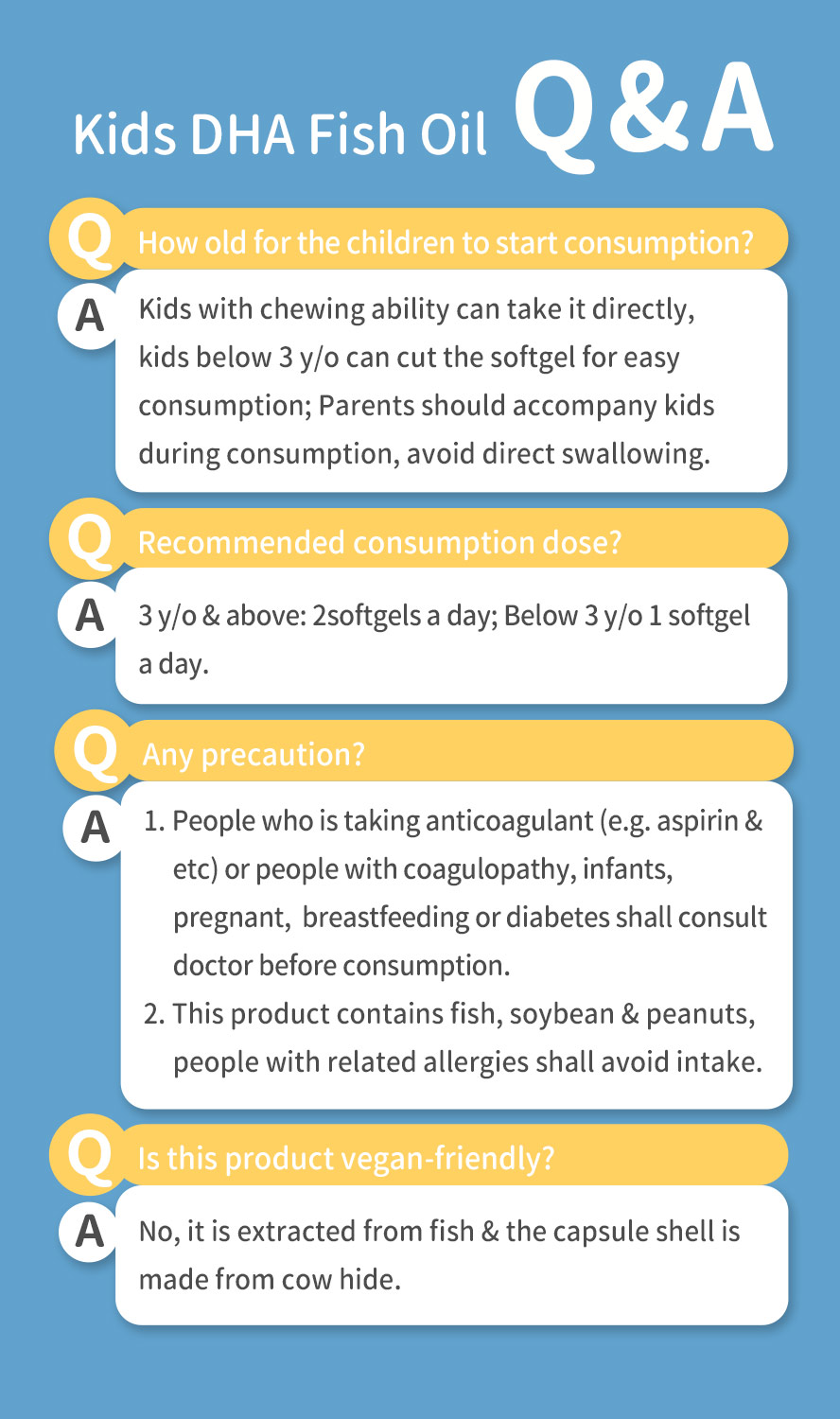 Kids DHA Fish Oil Q&A

Q How old for the children to start consumption?

A Kids with chewing ability can take it directly, kids below 3 y/o can cut the softgel for easy consumption; Parents should accompany kids during consumption, avoid direct swallowing.

Q Recommended consumption dose?

A 3 y/o & above: 2softgels a day; Below 3 y/o 1 softgel a day.

Q Any precaution?

A 1. People who is taking anticoagulant (e.g. aspirin & etc) or people with coagulopathy, infants, pregnant, breastfeeding or diabetes shall consult doctor before consumption.
2. This product contains fish, soybean & peanuts, people with related allergies shall avoid intake.

Q Is this product vegan-friendly?

A No, it is extracted from fish & the capsule shell is made from cow hide.